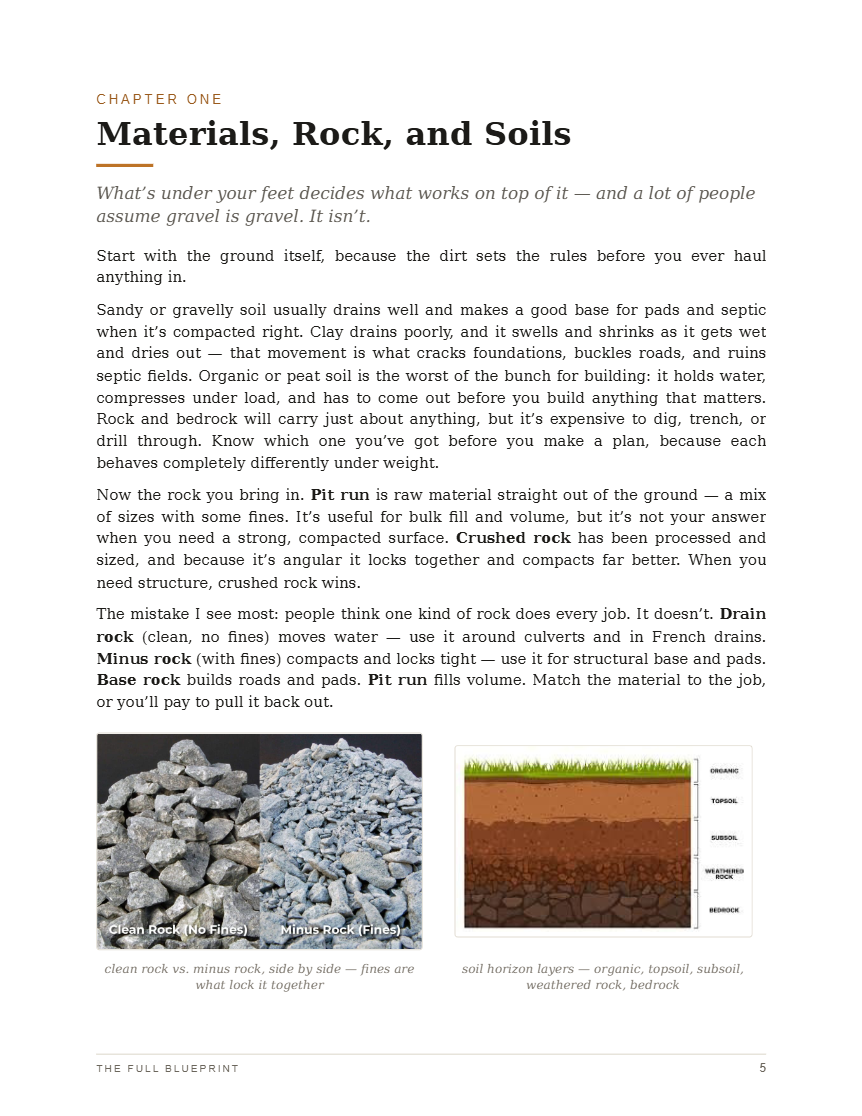 CHAPTER ONE

Materials, Rock, and Soils

What's under your feet decides what works on top of it — and a lot of people assume gravel is gravel. It isn't.

Start with the ground itself, because the dirt sets the rules before you ever haul anything in.

Sandy or gravelly soil usually drains well and makes a good base for pads and septic when it's compacted right. Clay drains poorly, and it swells and shrinks as it gets wet and dries out — that movement is what cracks foundations, buckles roads, and ruins septic fields. Organic or peat soil is the worst of the bunch for building: it holds water, compresses under load, and has to come out before you build anything that matters. Rock and bedrock will carry just about anything, but it's expensive to dig, trench, or drill through. Know which one you've got before you make a plan, because each behaves completely differently under weight.

Now the rock you bring in. Pit run is raw material straight out of the ground — a mix of sizes with some fines. It's useful for bulk fill and volume, but it's not your answer when you need a strong, compacted surface. Crushed rock has been processed and sized, and because it's angular it locks together and compacts far better. When you need structure, crushed rock wins.

The mistake I see most: people think one kind of rock does every job. It doesn't. Drain rock (clean, no fines) moves water — use it around culverts and in French drains. Minus rock (with fines) compacts and locks tight — use it for structural base and pads. Base rock builds roads and pads. Pit run fills volume. Match the material to the job, or you'll pay to pull it back out.

Clean Rock (No Fines)
Minus Rock (Fines)

clean rock vs. minus rock, side by side — fines are what lock it together

ORGANIC
TOPSOIL
SUBSOIL
WEATHERED ROCK
BEDROCK

soil horizon layers — organic, topsoil, subsoil, weathered rock, bedrock

THE FULL BLUEPRINT
5